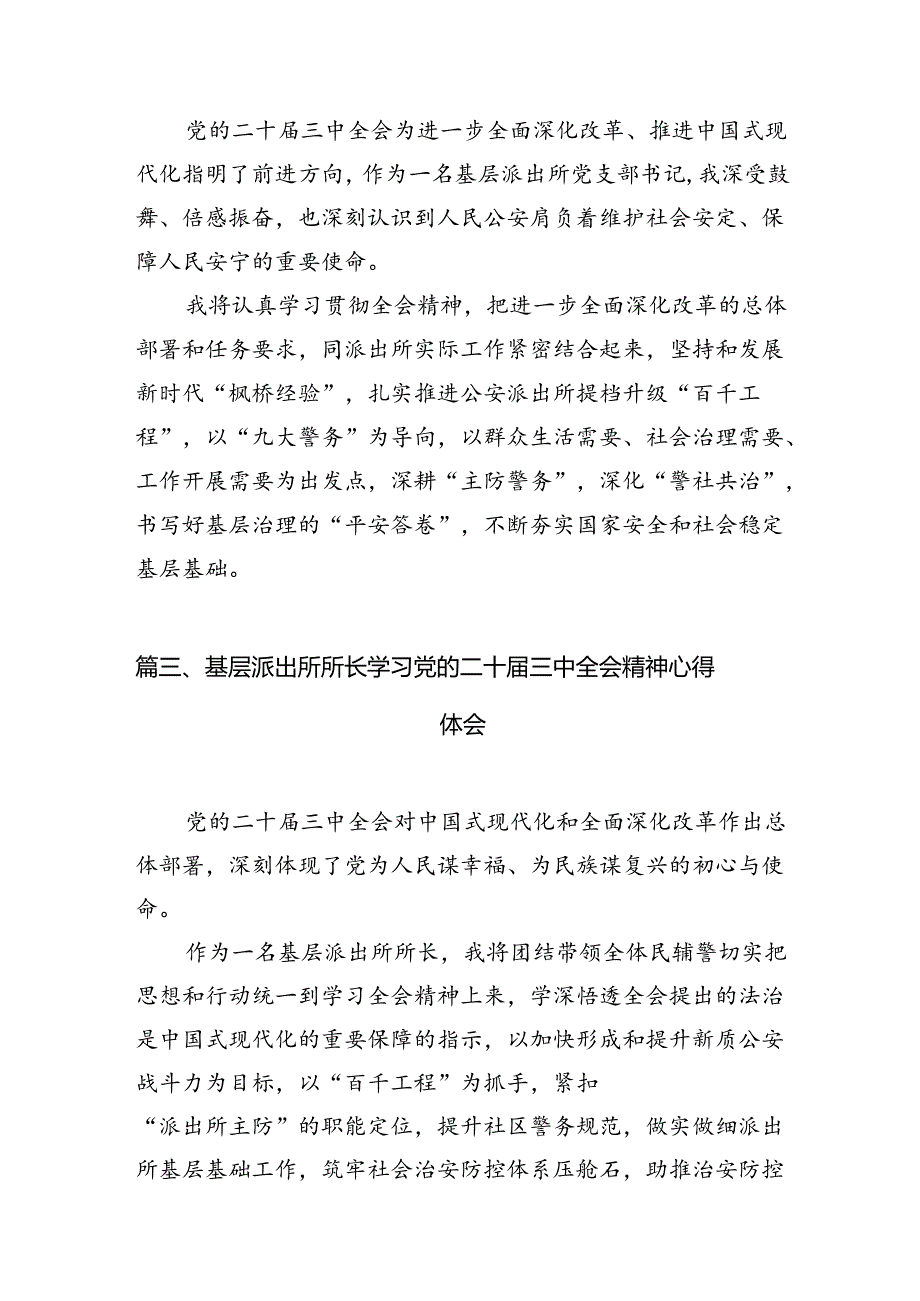 党的二十届三中全会为进一步全面深化改革、推进中国式现代化指明了前进方向，作为一名基层派出所党支部书记，我深受鼓舞、倍感振奋，也深刻认识到人民公安肩负着维护社会安定、保障人民安宁的重要使命。

我将认真学习贯彻全会精神，把进一步全面深化改革的总体部署和任务要求，同派出所实际工作紧密结合起来，坚持和发展新时代“枫桥经验”，扎实推进公安派出所提档升级“百千工程”，以“九大警务”为导向，以群众生活需要、社会治理需要、工作开展需要为出发点，深耕“主防警务”，深化“警社共治”，书写好基层治理的“平安答卷”，不断夯实国家安全和社会稳定基层基础。

篇三、基层派出所所长学习党的二十届三中全会精神心得体会

党的二十届三中全会对中国式现代化和全面深化改革作出总体部署，深刻体现了党为人民谋幸福、为民族谋复兴的初心与使命。

作为一名基层派出所所长，我将团结带领全体民辅警切实把思想和行动统一到学习全会精神上来，学深悟透全会提出的法治是中国式现代化的重要保障的指示，以加快形成和提升新质公安战斗力为目标，以“百千工程”为抓手，紧扣“派出所主防”的职能定位，提升社区警务规范，做实做细派出所基层基础工作，筑牢社会治安防控体系压舱石，助推治安防控